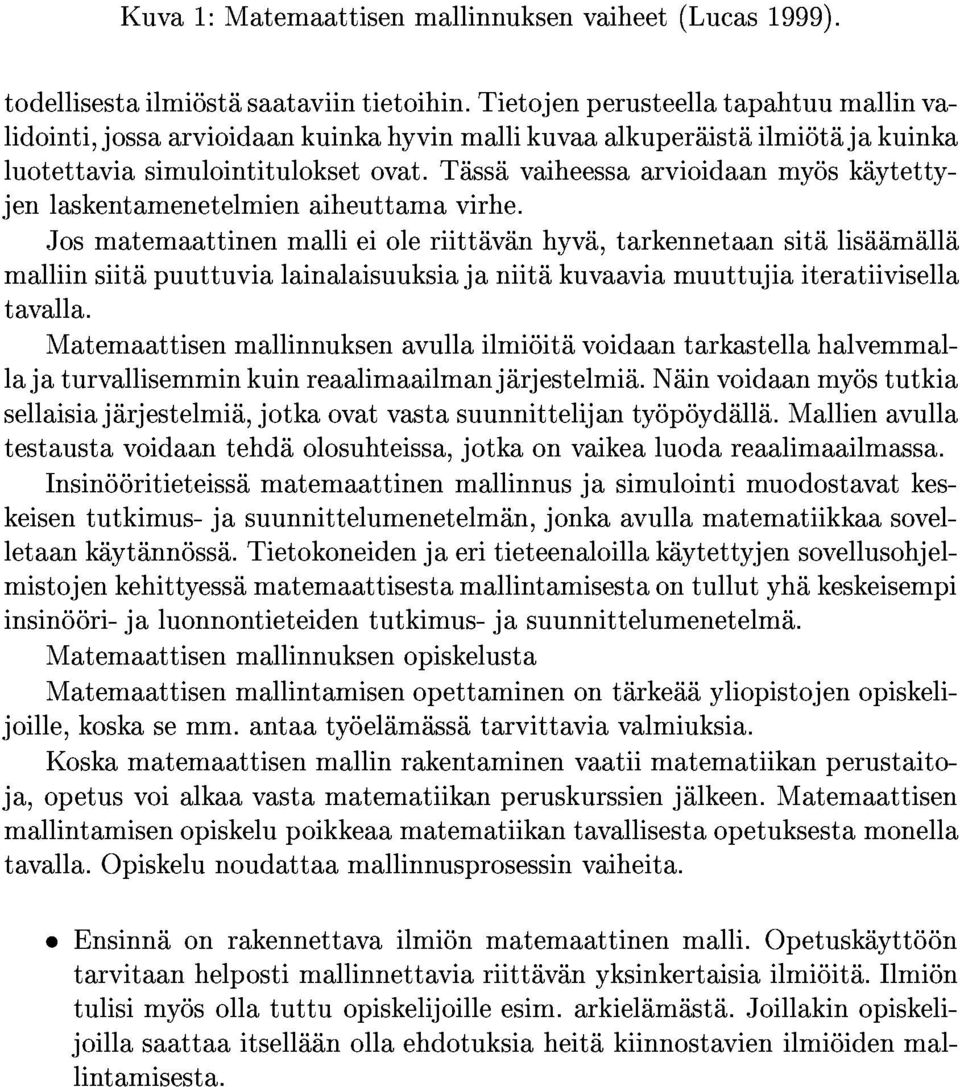 Kuva 1: Matemaattisen mallinnuksen vaiheet (Lucas 1999).

todellisesta ilmiöstä saataviin tietoihin. Tietojen perusteella tapahtuu mallin validointi, jossa arvioidaan kuinka hyvin malli kuvaa alkuperäistä ilmiötä ja kuinka luotettavia simulointitulokset ovat. Tässä vaiheessa arvioidaan myös käytettyjen laskentamenetelmien aiheuttama virhe.

Jos matemaattinen malli ei ole riittävän hyvä, tarkennetaan sitä lisäämällä malliin siitä puuttuvia lainalaisuuksia ja niitä kuvaavia muuttujia iteratiivisella tavalla.

Matemaattisen mallinnuksen avulla ilmiöitä voidaan tarkastella halvemmalla ja turvallisemmin kuin reaalimaailman järjestelmiä. Näin voidaan myös tutkia sellaisia järjestelmiä, jotka ovat vasta suunnittelijan työpöydällä. Mallien avulla testausta voidaan tehdä olosuhteissa, jotka on vaikea luoda reaalimaailmassa.

Insinööritieteissä matemaattinen mallinnus ja simulointi muodostavat keskeisen tutkimus- ja suunnittelumenetelmän, jonka avulla matematiikkaa sovelletaan käytännössä. Tietokoneiden ja eri tieteenaloilla käytettyjen sovellusohjelmistojen kehittyessä matemaattisesta mallintamisesta on tullut yhä keskeisempi insinööri- ja luonnontieteiden tutkimus- ja suunnittelumenetelmä.

Matemaattisen mallinnuksen opiskelusta

Matemaattisen mallintamisen opettaminen on tärkeää yliopistojen opiskelijoille, koska se mm. antaa työelämässä tarvittavia valmiuksia.

Koska matemaattisen mallin rakentaminen vaatii matematiikan perustaitoja, opetus voi alkaa vasta matematiikan peruskurssien jälkeen. Matemaattisen mallintamisen opiskelu poikkeaa matematiikan tavallisesta opetuksesta monella tavalla. Opiskelu noudattaa mallinnusprosessin vaiheita.

• Ensinnä on rakennettava ilmiön matemaattinen malli. Opetuskäyttöön tarvitaan helposti mallinnettavia riittävän yksinkertaisia ilmiöitä. Ilmiön tulisi myös olla tuttu opiskelijoille esim. arkielämästä. Joillakin opiskelijoilla saattaa itsellään olla ehdotuksia heitä kiinnostavien ilmiöiden mallintamisesta.